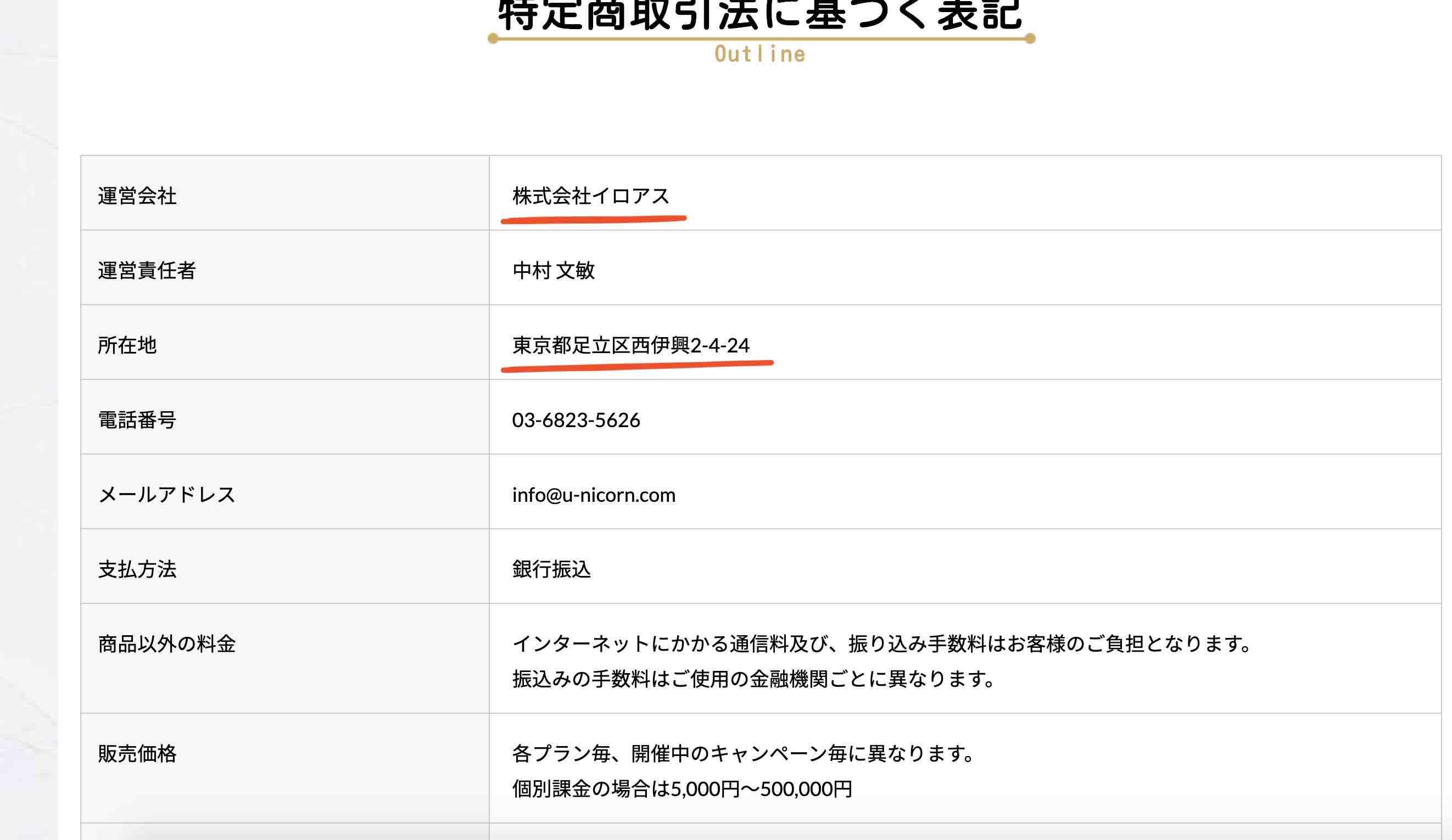 特定商取引法に基づく表記
Outline

| 運営会社 | 株式会社イロアス |
|---|---|
| 運営責任者 | 中村 文敏 |
| 所在地 | 東京都足立区西伊興2-4-24 |
| 電話番号 | 03-6823-5626 |
| メールアドレス | info@u-nicorn.com |
| 支払方法 | 銀行振込 |
| 商品以外の料金 | インターネットにかかる通信料及び、振り込み手数料はお客様のご負担となります。 振込みの手数料はご使用の金融機関ごとに異なります。 |
| 販売価格 | 各プラン毎、開催中のキャンペーン毎に異なります。 個別課金の場合は5,000円〜500,000円 |